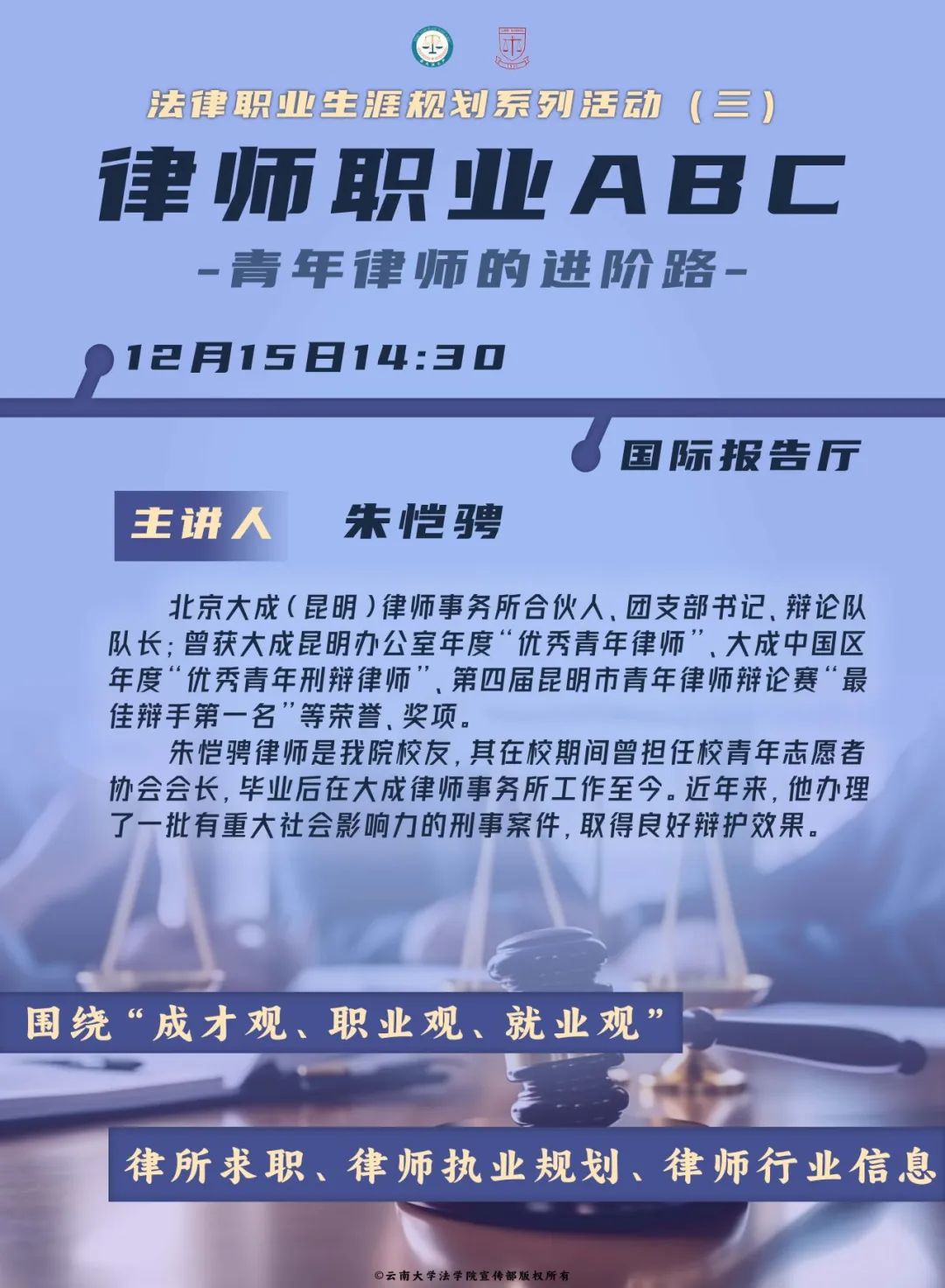 法律职业生涯规划系列活动（三）

律师职业ABC

-青年律师的进阶路-

12月15日14:30

国际报告厅

主讲人 朱恺骋

北京大成（昆明）律师事务所合伙人、团支部书记、辩论队队长；曾获大成昆明办公室年度“优秀青年律师”、大成中国区年度“优秀青年刑辩律师”、第四届昆明市青年律师辩论赛“最佳辩手第一名”等荣誉、奖项。

朱恺骋律师是我院校友，其在校期间曾担任校青年志愿者协会会长，毕业后在大成律师事务所工作至今。近年来，他办理了一批有重大社会影响力的刑事案件，取得良好辩护效果。

围绕“成才观、职业观、就业观”

律所求职、律师执业规划、律师行业信息

©云南大学法学院宣传部版权所有